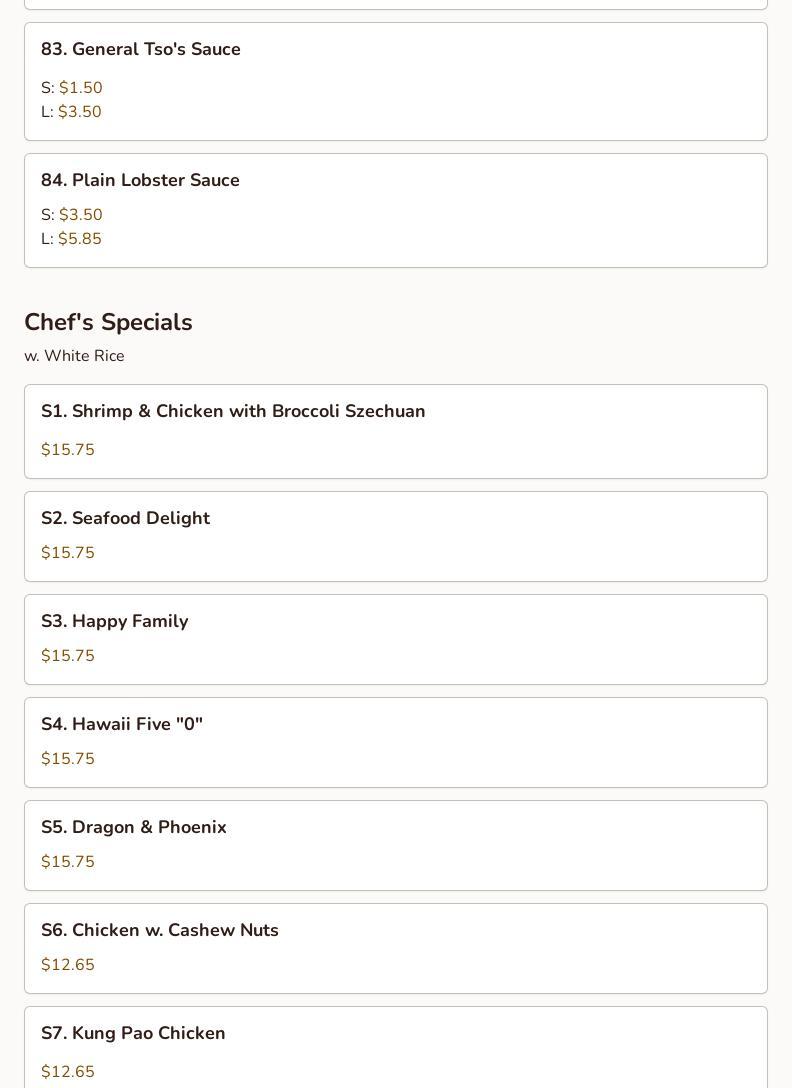 83. General Tso's Sauce

S: $1.50
L: $3.50

84. Plain Lobster Sauce

S: $3.50
L: $5.85

Chef's Specials

w. White Rice

S1. Shrimp & Chicken with Broccoli Szechuan

$15.75

S2. Seafood Delight

$15.75

S3. Happy Family

$15.75

S4. Hawaii Five "0"

$15.75

S5. Dragon & Phoenix

$15.75

S6. Chicken w. Cashew Nuts

$12.65

S7. Kung Pao Chicken

$12.65